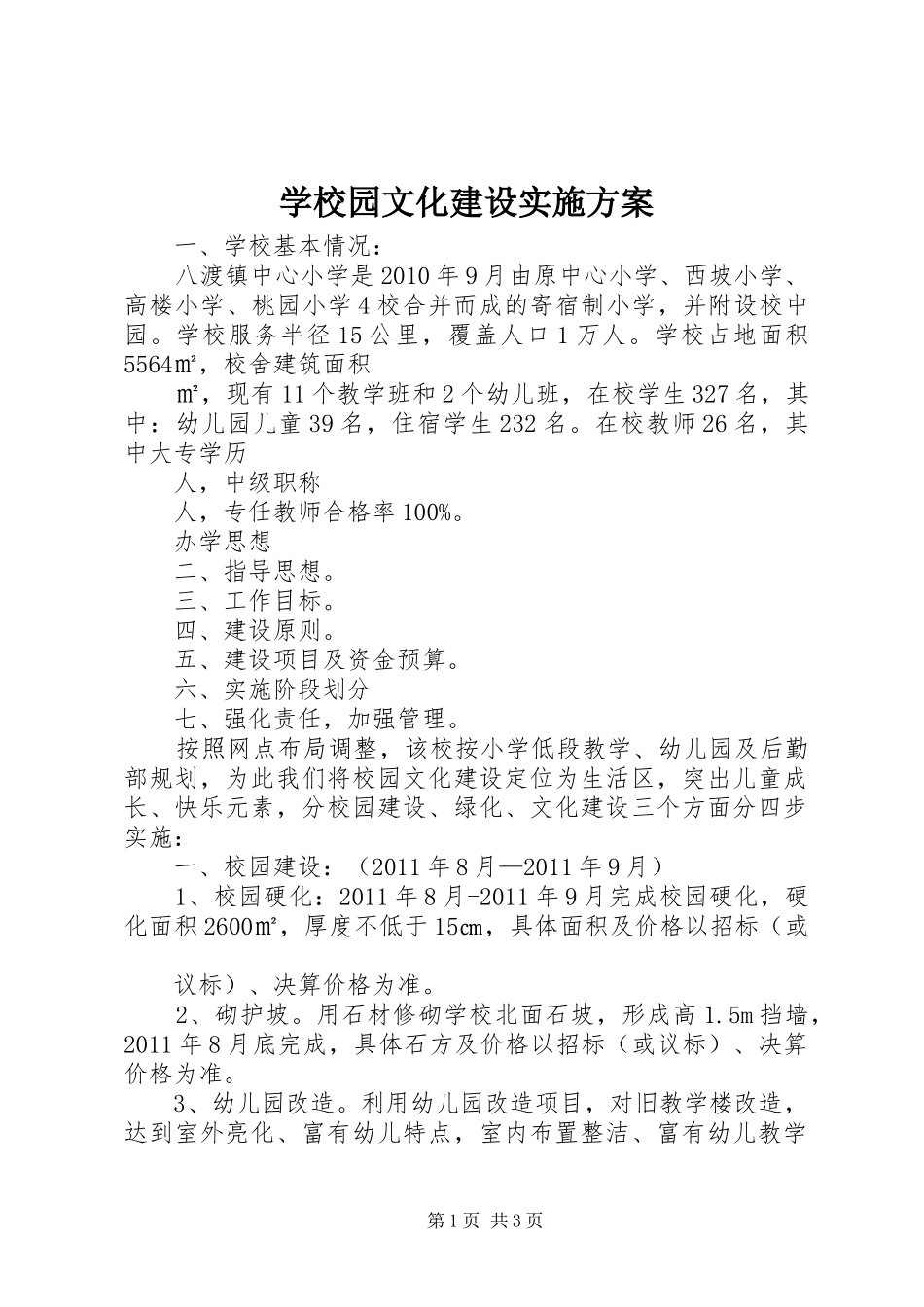 学校园文化建设实施方案

一、学校基本情况：

八渡镇中心小学是2010年9月由原中心小学、西坡小学、高楼小学、桃园小学4校合并而成的寄宿制小学，并附设校中园。学校服务半径15公里，覆盖人口1万人。学校占地面积5564㎡，校舍建筑面积

㎡，现有11个教学班和2个幼儿班，在校学生327名，其中：幼儿园儿童39名，住宿学生232名。在校教师26名，其中大专学历

人，中级职称

人，专任教师合格率100%。

办学思想

二、指导思想。

三、工作目标。

四、建设原则。

五、建设项目及资金预算。

六、实施阶段划分

七、强化责任，加强管理。

按照网点布局调整，该校按小学低段教学、幼儿园及后勤部规划，为此我们将校园文化建设定位为生活区，突出儿童成长、快乐元素，分校园建设、绿化、文化建设三个方面分四步实施：

一、校园建设：（2011年8月—2011年9月）

1、校园硬化：2011年8月-2011年9月完成校园硬化，硬化面积2600㎡，厚度不低于15㎝，具体面积及价格以招标（或

议标）、决算价格为准。

2、砌护坡。用石材修砌学校北面石坡，形成高1.5m挡墙，2011年8月底完成，具体石方及价格以招标（或议标）、决算价格为准。

3、幼儿园改造。利用幼儿园改造项目，对旧教学楼改造，达到室外亮化、富有幼儿特点，室内布置整洁、富有幼儿教学

第1页 共3页